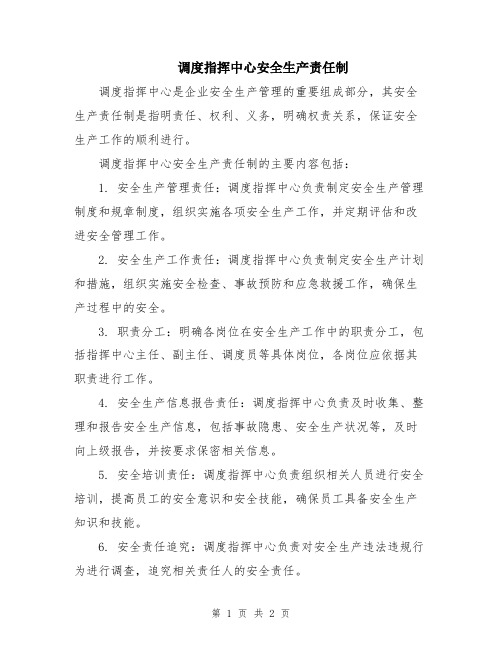 调度指挥中心安全生产责任制

调度指挥中心是企业安全生产管理的重要组成部分，其安全生产责任制是指明责任、权利、义务，明确权责关系，保证安全生产工作的顺利进行。

调度指挥中心安全生产责任制的主要内容包括：

1. 安全生产管理责任：调度指挥中心负责制定安全生产管理制度和规章制度，组织实施各项安全生产工作，并定期评估和改进安全管理工作。

2. 安全生产工作责任：调度指挥中心负责制定安全生产计划和措施，组织实施安全检查、事故预防和应急救援工作，确保生产过程中的安全。

3. 职责分工：明确各岗位在安全生产工作中的职责分工，包括指挥中心主任、副主任、调度员等具体岗位，各岗位应依据其职责进行工作。

4. 安全生产信息报告责任：调度指挥中心负责及时收集、整理和报告安全生产信息，包括事故隐患、安全生产状况等，及时向上级报告，并按要求保密相关信息。

5. 安全培训责任：调度指挥中心负责组织相关人员进行安全培训，提高员工的安全意识和安全技能，确保员工具备安全生产知识和技能。

6. 安全责任追究：调度指挥中心负责对安全生产违法违规行为进行调查，追究相关责任人的安全责任。

第 1 页 共 2 页